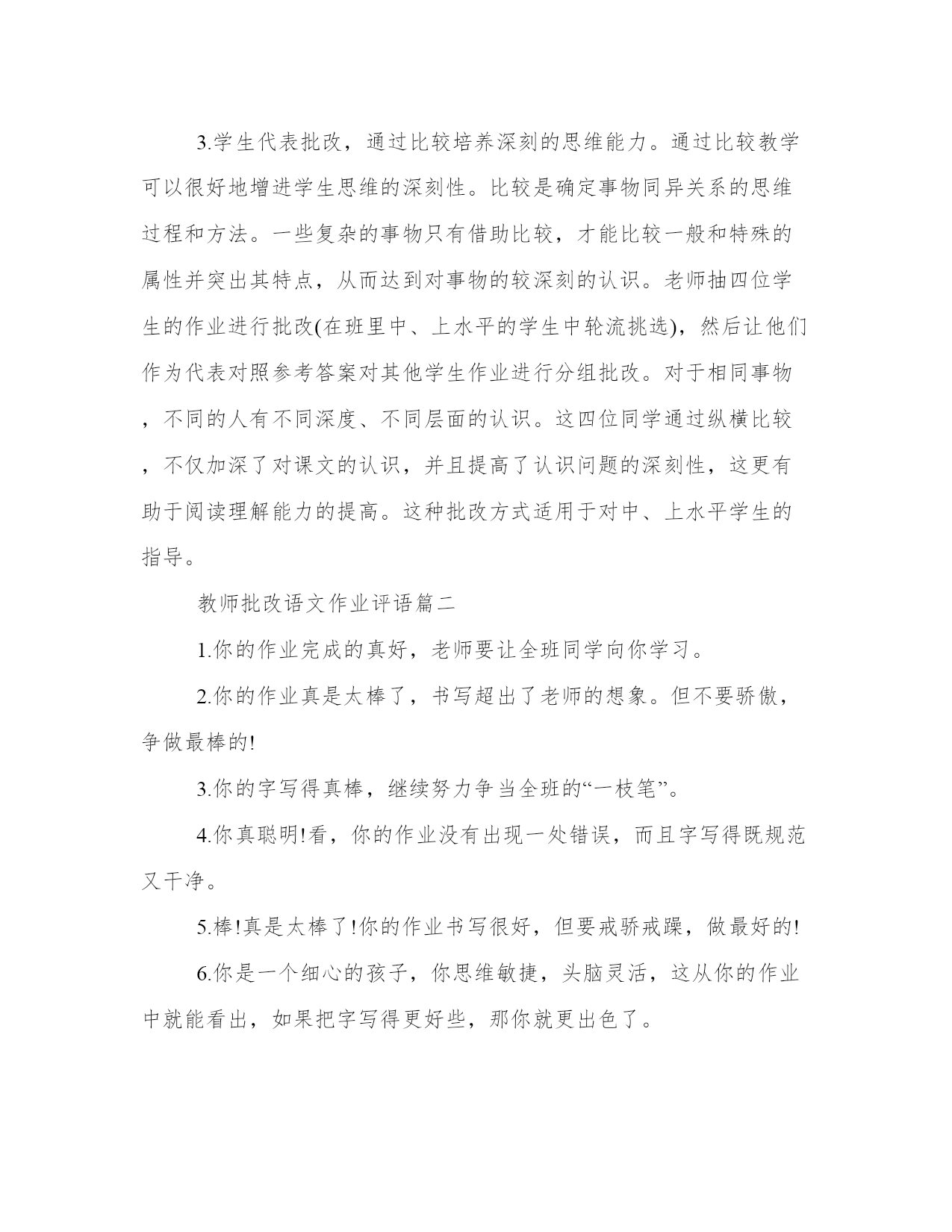 3.学生代表批改，通过比较培养深刻的思维能力。通过比较教学可以很好地增进学生思维的深刻性。比较是确定事物同异关系的思维过程和方法。一些复杂的事物只有借助比较，才能比较一般和特殊的属性并突出其特点，从而达到对事物的较深刻的认识。老师抽四位学生的作业进行批改(在班里中、上水平的学生中轮流挑选)，然后让他们作为代表对照参考答案对其他学生作业进行分组批改。对于相同事物，不同的人有不同深度、不同层面的认识。这四位同学通过纵横比较，不仅加深了对课文的认识，并且提高了认识问题的深刻性，这更有助于阅读理解能力的提高。这种批改方式适用于对中、上水平学生的指导。

教师批改语文作业评语篇二

1.你的作业完成的真好，老师要让全班同学向你学习。

2.你的作业真是太棒了，书写超出了老师的想象。但不要骄傲，争做最棒的!

3.你的字写得真棒，继续努力争当全班的“一枝笔”。

4.你真聪明!看，你的作业没有出现一处错误，而且字写得既规范又干净。

5.棒!真是太棒了!你的作业书写很好，但要戒骄戒躁，做最好的!

6.你是一个细心的孩子，你思维敏捷，头脑灵活，这从你的作业中就能看出，如果把字写得更好些，那你就更出色了。